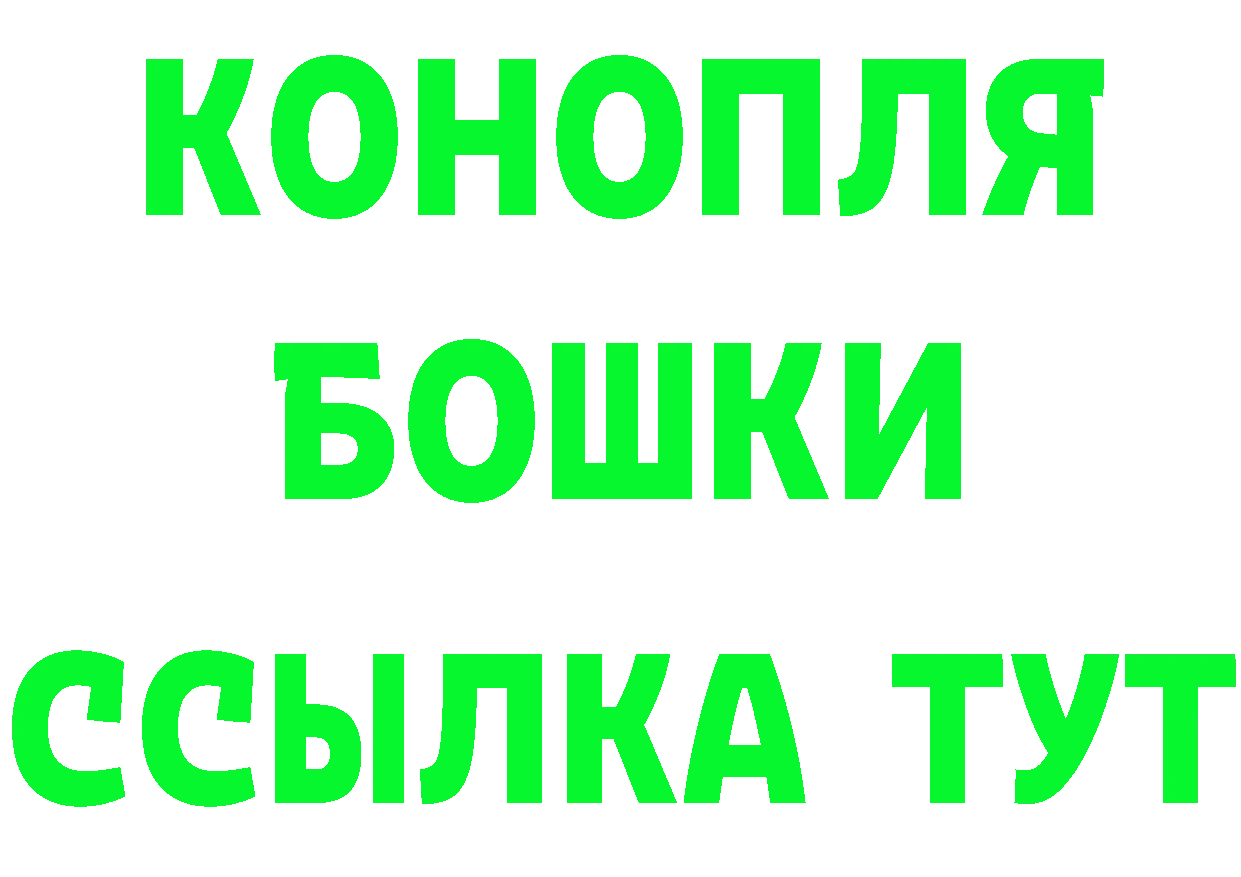 КОНОПЛЯ
БОШКИ
ССЫЛКА ТУТ